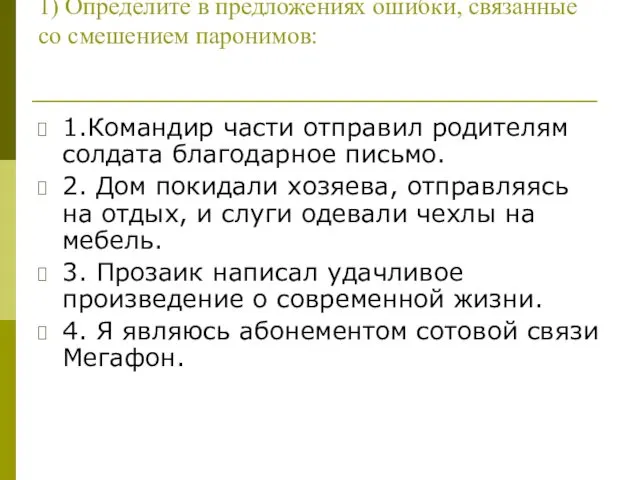 1) Определите в предложениях ошибки, связанные со смешением паронимов:

1.Командир части отправил родителям солдата благодарное письмо.

2. Дом покидали хозяева, отправляясь на отдых, и слуги одевали чехлы на мебель.

3. Прозаик написал удачливое произведение о современной жизни.

4. Я являюсь абонементом сотовой связи Мегафон.